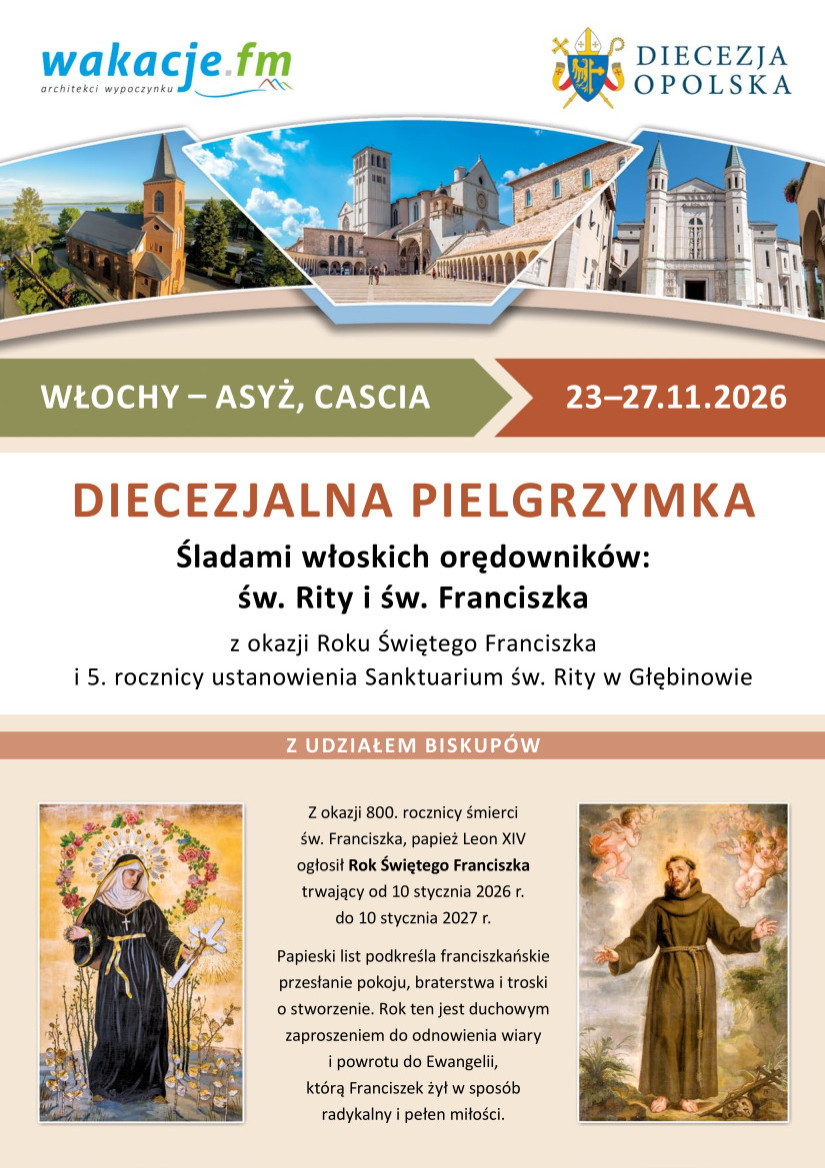 wakacje.fm
architekci wypoczynku

DIECEZJA
OPOLSKA

WŁOCHY – ASYŻ, CASCIA

23–27.11.2026

DIECEZJALNA PIELGRZYMKA

Śladami włoskich orędowników:
św. Rity i św. Franciszka

z okazji Roku Świętego Franciszka
i 5. rocznicy ustanowienia Sanktuarium św. Rity w Głębinowie

Z UDZIAŁEM BISKUPÓW

Z okazji 800. rocznicy śmierci św. Franciszka, papież Leon XIV ogłosił Rok Świętego Franciszka trwający od 10 stycznia 2026 r. do 10 stycznia 2027 r.

Papieski list podkreśla franciszkańskie przesłanie pokoju, braterstwa i troski o stworzenie. Rok ten jest duchowym zaproszeniem do odnowienia wiary i powrotu do Ewangelii, którą Franciszek żył w sposób radykalny i pełen miłości.